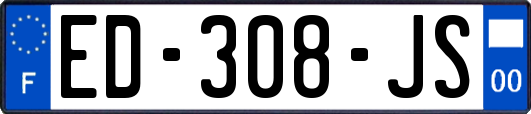 F
ED-308-JS
00